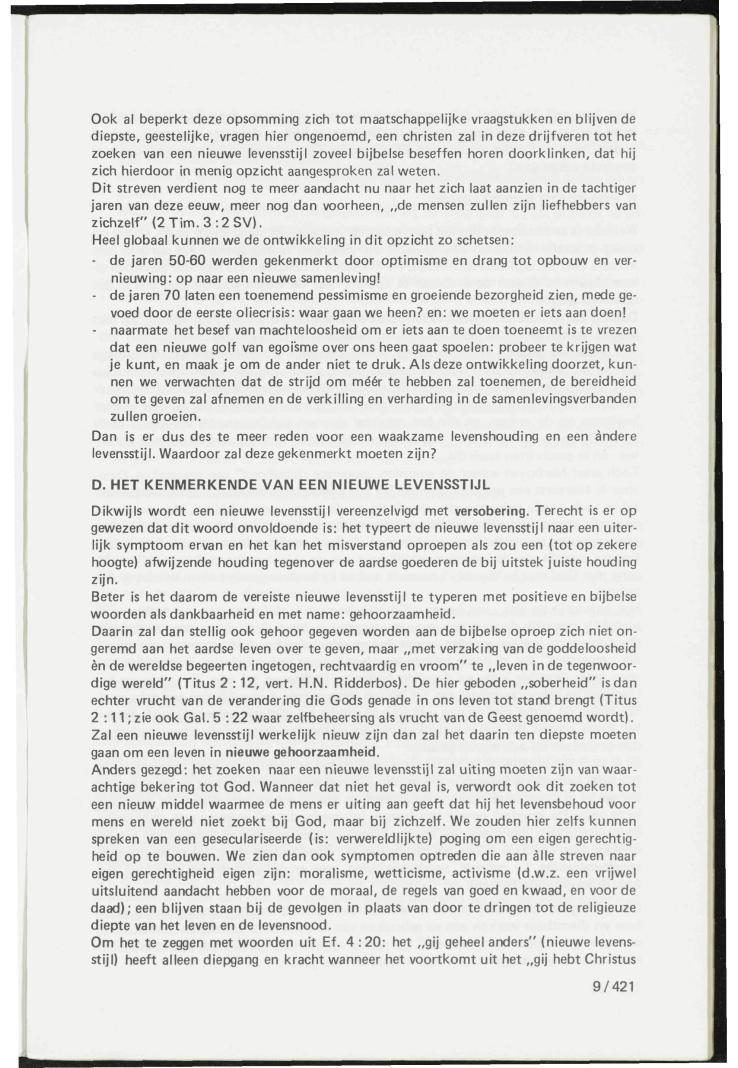 Ook al beperkt deze opsomming zich tot maatschappelijke vraagstukken en blijven de diepste, geestelijke, vragen hier ongenoemd, een christen zal in deze drijfveren tot het zoeken van een nieuwe levensstijl zoveel bijbelse beseffen horen doorklinken, dat hij zich hierdoor in menig opzicht aangesproken zal weten.
Dit streven verdient nog te meer aandacht nu naar het zich laat aanzien in de tachtiger jaren van deze eeuw, meer nog dan voorheen, „de mensen zullen zijn liefhebbers van zichzelf" (2 Tim. 3 : 2 SV).
Heel globaal kunnen we de ontwikkeling in dit opzicht zo schetsen:
- de jaren 50-60 werden gekenmerkt door optimisme en drang tot opbouw en vernieuwing: op naar een nieuwe samenleving!
- de jaren 70 laten een toenemend pessimisme en groeiende bezorgheid zien, mede gevoed door de eerste oliecrisis: waar gaan we heen? en: we moeten er iets aan doen!
- naarmate het besef van machteloosheid om er iets aan te doen toeneemt is te vrezen dat een nieuwe golf van egoïsme over ons heen gaat spoelen: probeer te krijgen wat je kunt, en maak je om de ander niet te druk. Als deze ontwikkeling doorzet, kunnen we verwachten dat de strijd om méér te hebben zal toenemen, de bereidheid om te geven zal afnemen en de verkilling en verharding in de samenlevingsverbanden zullen groeien.
Dan is er dus des te meer reden voor een waakzame levenshouding en een àndere levensstijl. Waardoor zal deze gekenmerkt moeten zijn?

D. HET KENMERKENDE VAN EEN NIEUWE LEVENSSTIJL

Dikwijls wordt een nieuwe levensstijl vereenzelvigd met versobering. Terecht is er op gewezen dat dit woord onvoldoende is: het typeert de nieuwe levensstijl naar een uiterlijk symptoom ervan en het kan het misverstand oproepen als zou een (tot op zekere hoogte) afwijzende houding tegenover de aardse goederen de bij uitstek juiste houding zijn.
Beter is het daarom de vereiste nieuwe levensstijl te typeren met positieve en bijbelse woorden als dankbaarheid en met name: gehoorzaamheid.
Daarin zal dan stellig ook gehoor gegeven worden aan de bijbelse oproep zich niet ongeremd aan het aardse leven over te geven, maar „met verzaking van de goddeloosheid èn de wereldse begeerten ingetogen, rechtvaardig en vroom" te „leven in de tegenwoordige wereld" (Titus 2 : 12, vert. H.N. Ridderbos). De hier geboden „soberheid" is dan echter vrucht van de verandering die Gods genade in ons leven tot stand brengt (Titus 2 : 11; zie ook Gal. 5 : 22 waar zelfbeheersing als vrucht van de Geest genoemd wordt).
Zal een nieuwe levensstijl werkelijk nieuw zijn dan zal het daarin ten diepste moeten gaan om een leven in nieuwe gehoorzaamheid.
Anders gezegd: het zoeken naar een nieuwe levensstijl zal uiting moeten zijn van waarachtige bekering tot God. Wanneer dat niet het geval is, verwordt ook dit zoeken tot een nieuw middel waarmee de mens er uiting aan geeft dat hij het levensbehoud voor mens en wereld niet zoekt bij God, maar bij zichzelf. We zouden hier zelfs kunnen spreken van een geseculariseerde (is: verwereldlijkte) poging om een eigen gerechtigheid op te bouwen. We zien dan ook symptomen optreden die aan àlle streven naar eigen gerechtigheid eigen zijn: moralisme, wetticisme, activisme (d.w.z. een vrijwel uitsluitend aandacht hebben voor de moraal, de regels van goed en kwaad, en voor de daad); een blijven staan bij de gevolgen in plaats van door te dringen tot de religieuze diepte van het leven en de levensnood.
Om het te zeggen met woorden uit Ef. 4 : 20: het „gij geheel anders" (nieuwe levensstijl) heeft alleen diepgang en kracht wanneer het voortkomt uit het „gij hebt Christus

9 / 421